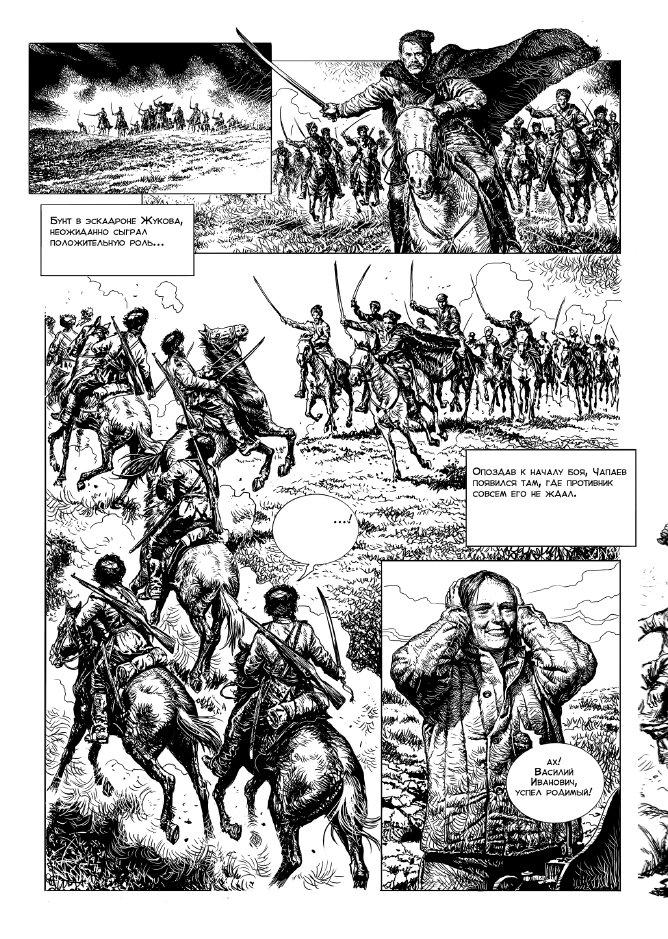 Бунт в эскадроне Жукова, неожиданно сыграл положительную роль...

Опоздав к началу боя, Чапаев появился там, где противник совсем его не ждал.

...!

Ах! Василий Иванович, успел родимый!